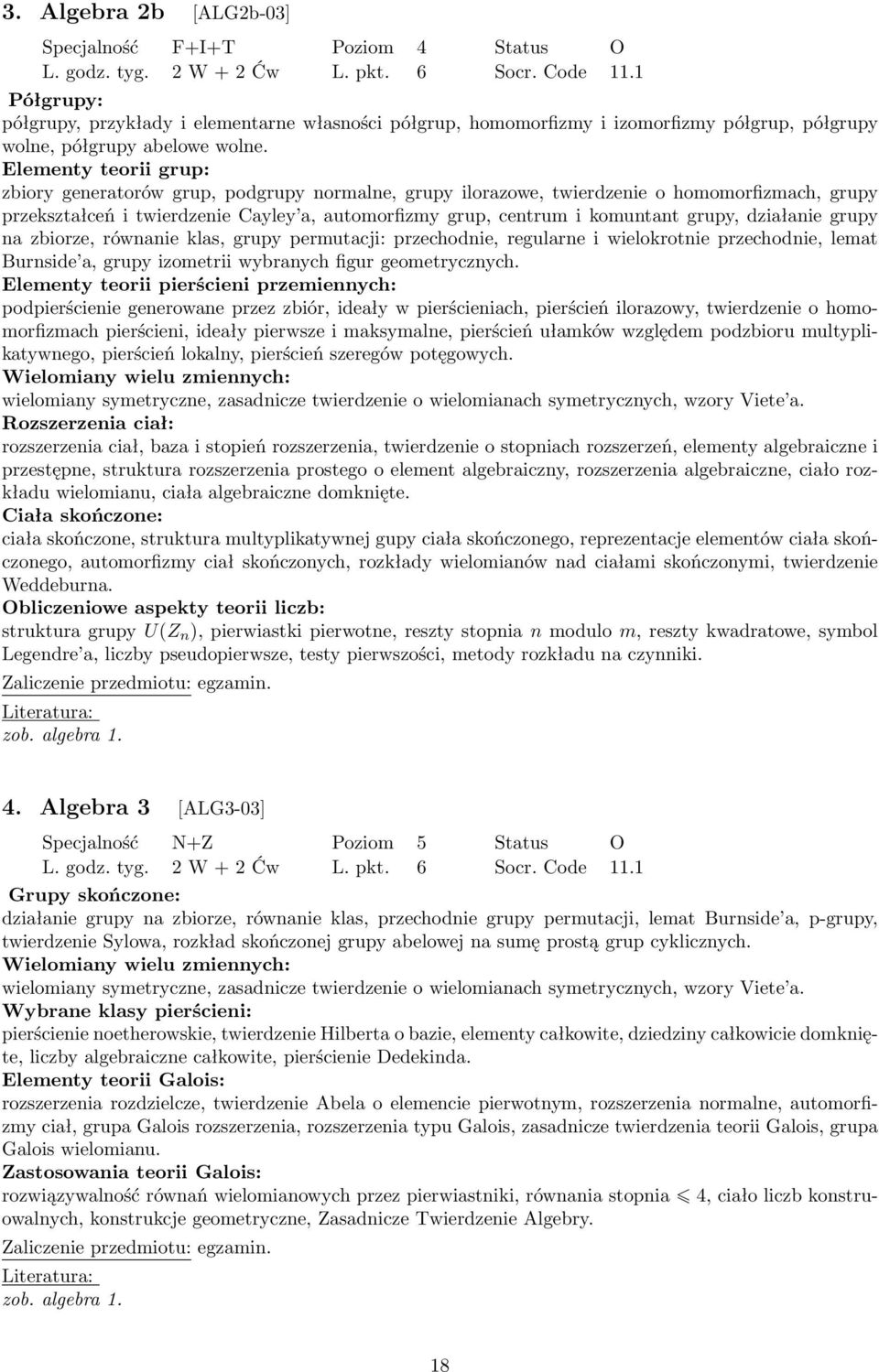 3. Algebra 2b [ALG2b-03]

| Specjalność | F+I+T | Poziom | 4 | Status | O |
|---|---|---|---|---|---|
| L. godz. tyg. | 2 W + 2 Ćw | L. pkt. | 6 | Socr. Code | 11.1 |

Półgrupy:
półgrupy, przykłady i elementarne własności półgrup, homomorfizmy i izomorfizmy półgrup, półgrupy wolne, półgrupy abelowe wolne.
Elementy teorii grup:
zbiory generatorów grup, podgrupy normalne, grupy ilorazowe, twierdzenie o homomorfizmach, grupy przekształceń i twierdzenie Cayley'a, automorfizmy grup, centrum i komuntant grupy, działanie grupy na zbiorze, równanie klas, grupy permutacji: przechodnie, regularne i wielokrotnie przechodnie, lemat Burnside'a, grupy izometrii wybranych figur geometrycznych.
Elementy teorii pierścieni przemiennych:
podpierścienie generowane przez zbiór, ideały w pierścieniach, pierścień ilorazowy, twierdzenie o homomorfizmach pierścieni, ideały pierwsze i maksymalne, pierścień ułamków względem podzbioru multyplikatywnego, pierścień lokalny, pierścień szeregów potęgowych.
Wielomiany wielu zmiennych:
wielomiany symetryczne, zasadnicze twierdzenie o wielomianach symetrycznych, wzory Viete'a.
Rozszerzenia ciał:
rozszerzenia ciał, baza i stopień rozszerzenia, twierdzenie o stopniach rozszerzeń, elementy algebraiczne i przestępne, struktura rozszerzenia prostego o element algebraiczny, rozszerzenia algebraiczne, ciało rozkładu wielomianu, ciała algebraiczne domknięte.
Ciała skończone:
ciała skończone, struktura multyplikatywnej gupy ciała skończonego, reprezentacje elementów ciała skończonego, automorfizmy ciał skończonych, rozkłady wielomianów nad ciałami skończonymi, twierdzenie Weddeburna.
Obliczeniowe aspekty teorii liczb:
struktura grupy $U(Z_n)$, pierwiastki pierwotne, reszty stopnia $n$ modulo $m$, reszty kwadratowe, symbol Legendre'a, liczby pseudopierwsze, testy pierwszości, metody rozkładu na czynniki.
Zaliczenie przedmiotu: egzamin.
Literatura:
zob. algebra 1.

4. Algebra 3 [ALG3-03]

| Specjalność | N+Z | Poziom | 5 | Status | O |
|---|---|---|---|---|---|
| L. godz. tyg. | 2 W + 2 Ćw | L. pkt. | 6 | Socr. Code | 11.1 |

Grupy skończone:
działanie grupy na zbiorze, równanie klas, przechodnie grupy permutacji, lemat Burnside'a, p-grupy, twierdzenie Sylowa, rozkład skończonej grupy abelowej na sumę prostą grup cyklicznych.
Wielomiany wielu zmiennych:
wielomiany symetryczne, zasadnicze twierdzenie o wielomianach symetrycznych, wzory Viete'a.
Wybrane klasy pierścieni:
pierścienie noetherowskie, twierdzenie Hilberta o bazie, elementy całkowite, dziedziny całkowicie domknięte, liczby algebraiczne całkowite, pierścienie Dedekinda.
Elementy teorii Galois:
rozszerzenia rozdzielcze, twierdzenie Abela o elemencie pierwotnym, rozszerzenia normalne, automorfizmy ciał, grupa Galois rozszerzenia, rozszerzenia typu Galois, zasadnicze twierdzenia teorii Galois, grupa Galois wielomianu.
Zastosowania teorii Galois:
rozwiązywalność równań wielomianowych przez pierwiastniki, równania stopnia $\leqslant 4$, ciało liczb konstruowalnych, konstrukcje geometryczne, Zasadnicze Twierdzenie Algebry.
Zaliczenie przedmiotu: egzamin.
Literatura:
zob. algebra 1.

18